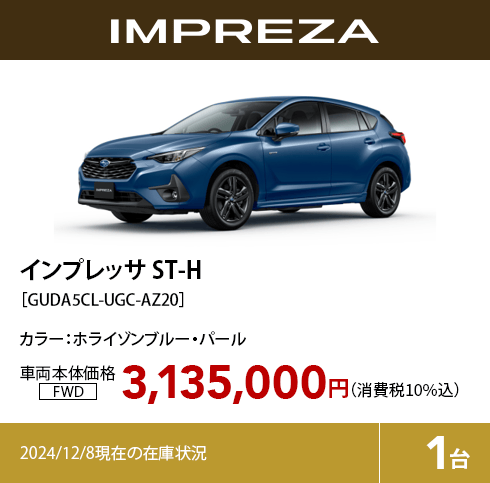 IMPREZA

IMPREZA

インプレッサ ST-H
［GUDA5CL-UGC-AZ20］

カラー：ホライゾンブルー・パール

車両本体価格
FWD
3,135,000円（消費税10%込）

2024/12/8現在の在庫状況

1台